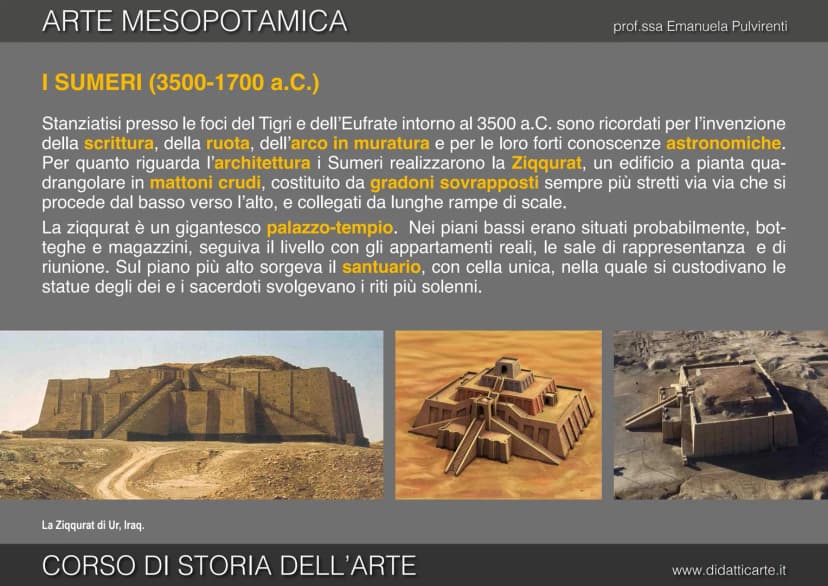 ARTE MESOPOTAMICA

prof.ssa Emanuela Pulvirenti

I SUMERI (3500-1700 a.C.)

Stanziatisi presso le foci del Tigri e dell'Eufrate intorno al 3500 a.C. sono ricordati per l'invenzione della scrittura, della ruota, dell'arco in muratura e per le loro forti conoscenze astronomiche. Per quanto riguarda l'architettura i Sumeri realizzarono la Ziqqurat, un edificio a pianta quadrangolare in mattoni crudi, costituito da gradoni sovrapposti sempre più stretti via via che si procede dal basso verso l'alto, e collegati da lunghe rampe di scale.

La ziqqurat è un gigantesco palazzo-tempio. Nei piani bassi erano situati probabilmente, botteghe e magazzini, seguiva il livello con gli appartamenti reali, le sale di rappresentanza e di riunione. Sul piano più alto sorgeva il santuario, con cella unica, nella quale si custodivano le statue degli dei e i sacerdoti svolgevano i riti più solenni.

La Ziqqurat di Ur, Iraq.

CORSO DI STORIA DELL'ARTE

www.didatticarte.it